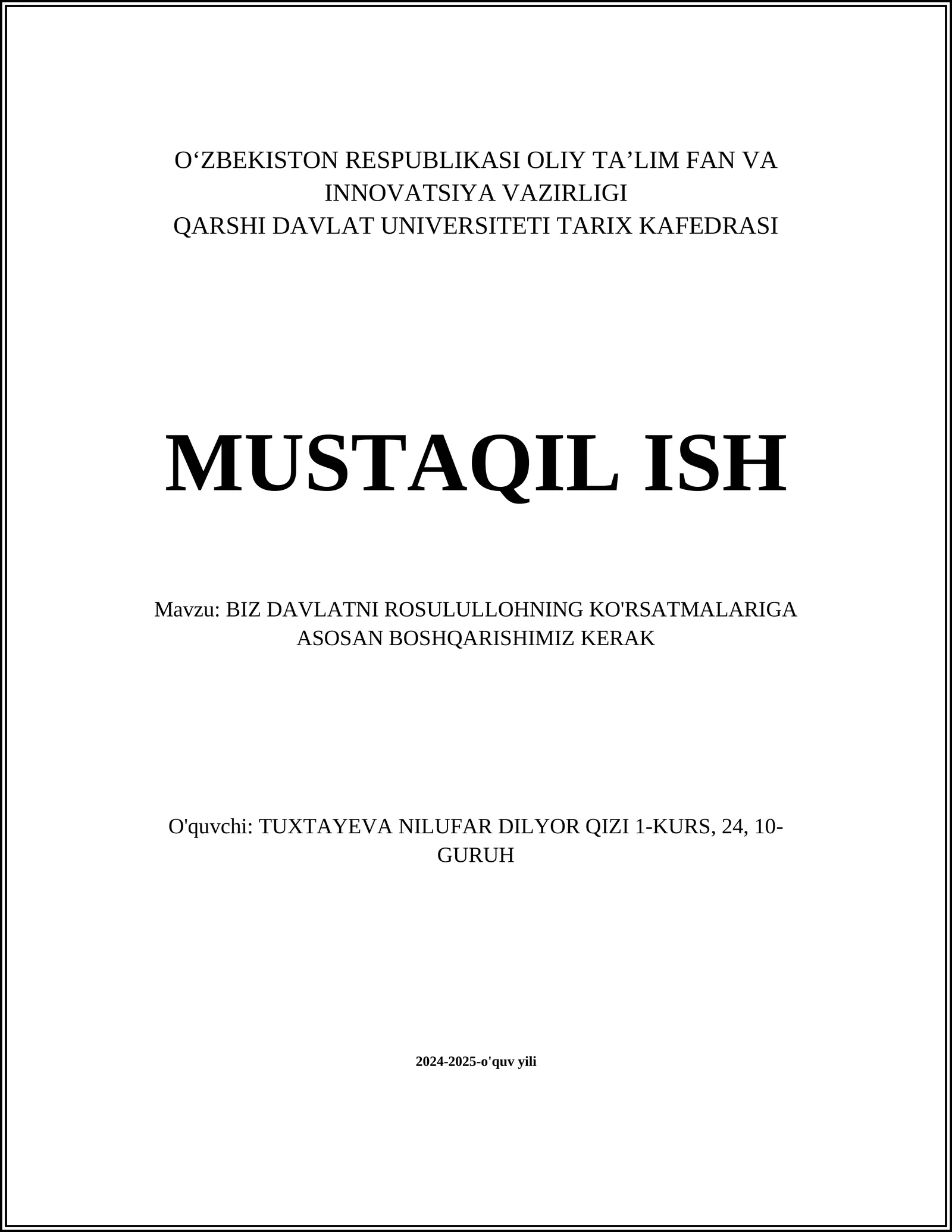 O‘ZBEKISTON RESPUBLIKASI OLIY TA’LIM FAN VA INNOVATSIYA VAZIRLIGI
QARSHI DAVLAT UNIVERSITETI TARIX KAFEDRASI

MUSTAQIL ISH

Mavzu: BIZ DAVLATNI ROSULULLOHNING KO'RSATMALARIGA ASOSAN BOSHQARISHIMIZ KERAK

O'quvchi: TUXTAYEVA NILUFAR DILYOR QIZI 1-KURS, 24, 10-GURUH

2024-2025-o'quv yili